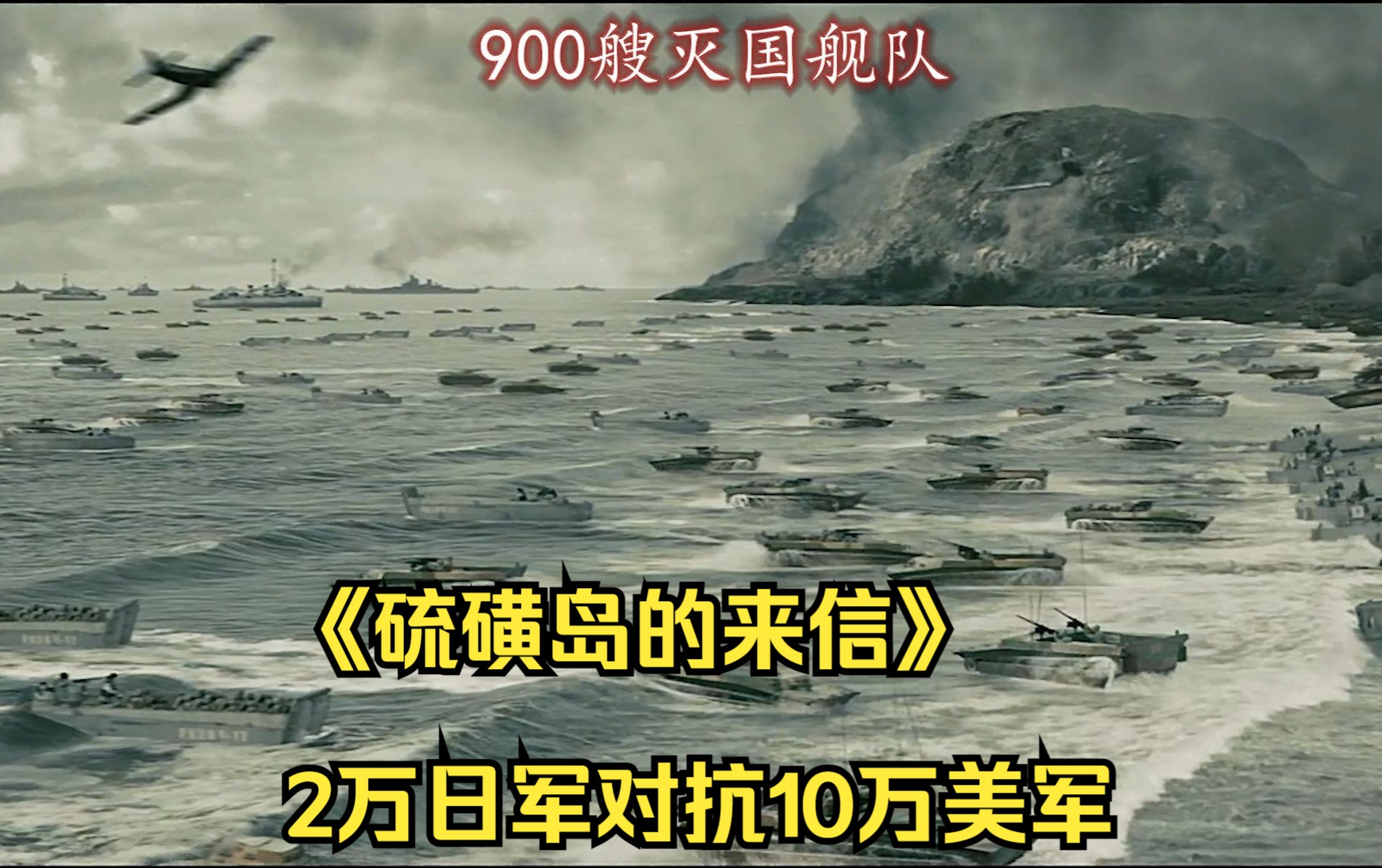 900艘灭国舰队

《硫磺岛的来信》

2万日军对抗10万美军